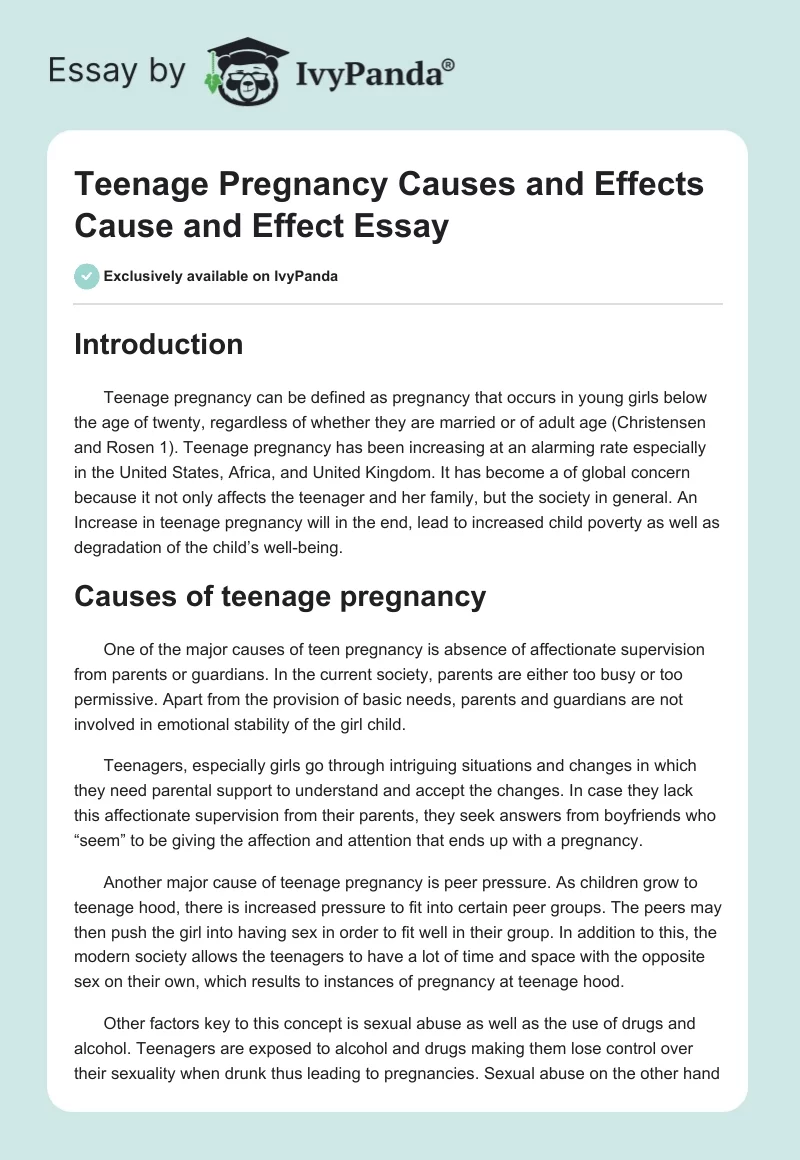 Essay by IvyPanda®

Teenage Pregnancy Causes and Effects Cause and Effect Essay

Exclusively available on IvyPanda

Introduction

Teenage pregnancy can be defined as pregnancy that occurs in young girls below the age of twenty, regardless of whether they are married or of adult age (Christensen and Rosen 1). Teenage pregnancy has been increasing at an alarming rate especially in the United States, Africa, and United Kingdom. It has become a of global concern because it not only affects the teenager and her family, but the society in general. An Increase in teenage pregnancy will in the end, lead to increased child poverty as well as degradation of the child's well-being.

Causes of teenage pregnancy

One of the major causes of teen pregnancy is absence of affectionate supervision from parents or guardians. In the current society, parents are either too busy or too permissive. Apart from the provision of basic needs, parents and guardians are not involved in emotional stability of the girl child.

Teenagers, especially girls go through intriguing situations and changes in which they need parental support to understand and accept the changes. In case they lack this affectionate supervision from their parents, they seek answers from boyfriends who "seem" to be giving the affection and attention that ends up with a pregnancy.

Another major cause of teenage pregnancy is peer pressure. As children grow to teenage hood, there is increased pressure to fit into certain peer groups. The peers may then push the girl into having sex in order to fit well in their group. In addition to this, the modern society allows the teenagers to have a lot of time and space with the opposite sex on their own, which results to instances of pregnancy at teenage hood.

Other factors key to this concept is sexual abuse as well as the use of drugs and alcohol. Teenagers are exposed to alcohol and drugs making them lose control over their sexuality when drunk thus leading to pregnancies. Sexual abuse on the other hand